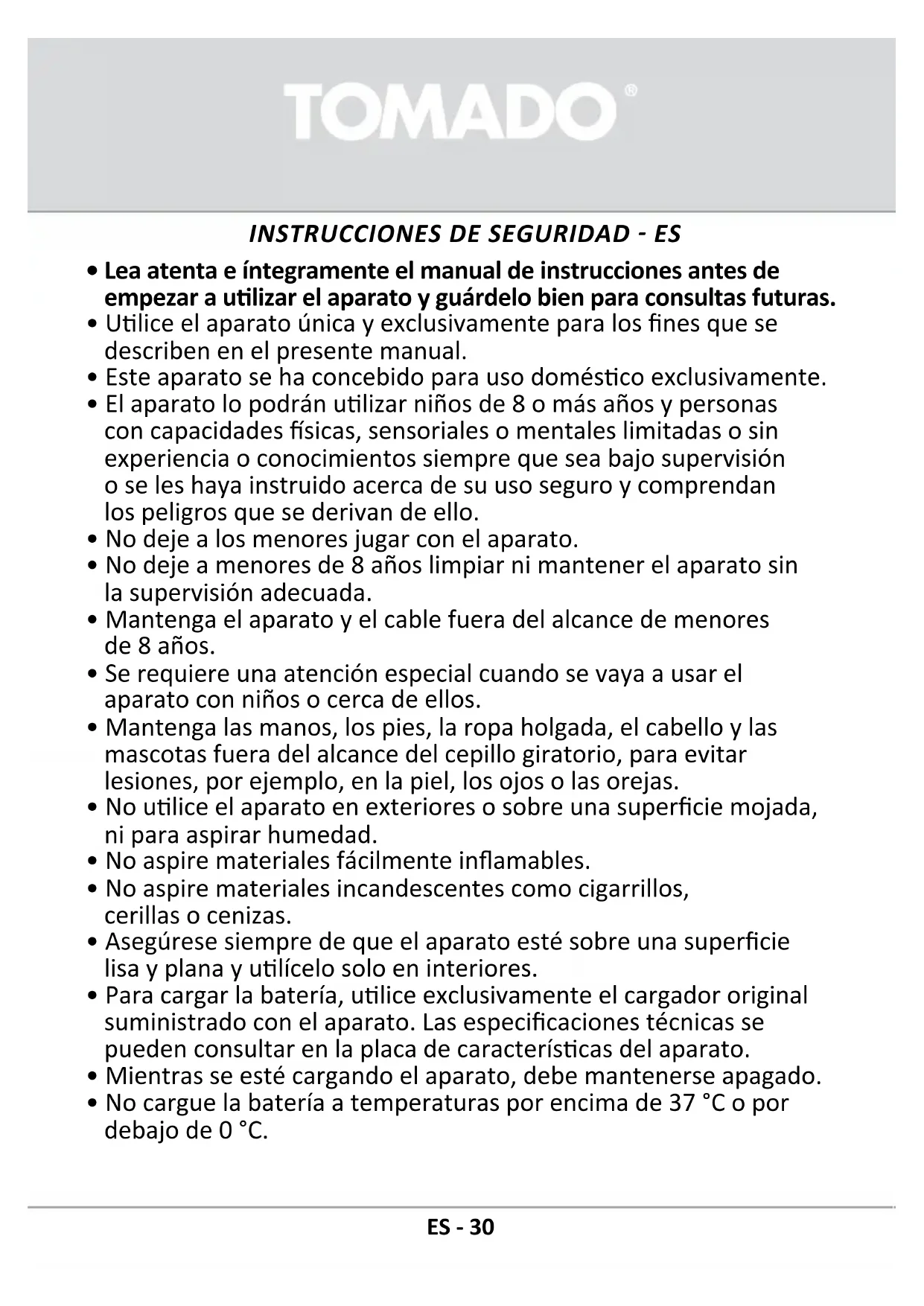 TOMADO®

INSTRUCCIONES DE SEGURIDAD - ES

• Lea atenta e íntegramente el manual de instrucciones antes de empezar a utilizar el aparato y guárdelo bien para consultas futuras.
• Utilice el aparato única y exclusivamente para los fines que se describen en el presente manual.
• Este aparato se ha concebido para uso doméstico exclusivamente.
• El aparato lo podrán utilizar niños de 8 o más años y personas con capacidades físicas, sensoriales o mentales limitadas o sin experiencia o conocimientos siempre que sea bajo supervisión o se les haya instruido acerca de su uso seguro y comprendan los peligros que se derivan de ello.
• No deje a los menores jugar con el aparato.
• No deje a menores de 8 años limpiar ni mantener el aparato sin la supervisión adecuada.
• Mantenga el aparato y el cable fuera del alcance de menores de 8 años.
• Se requiere una atención especial cuando se vaya a usar el aparato con niños o cerca de ellos.
• Mantenga las manos, los pies, la ropa holgada, el cabello y las mascotas fuera del alcance del cepillo giratorio, para evitar lesiones, por ejemplo, en la piel, los ojos o las orejas.
• No utilice el aparato en exteriores o sobre una superficie mojada, ni para aspirar humedad.
• No aspire materiales fácilmente inflamables.
• No aspire materiales incandescentes como cigarrillos, cerillas o cenizas.
• Asegúrese siempre de que el aparato esté sobre una superficie lisa y plana y utilícelo solo en interiores.
• Para cargar la batería, utilice exclusivamente el cargador original suministrado con el aparato. Las especificaciones técnicas se pueden consultar en la placa de características del aparato.
• Mientras se esté cargando el aparato, debe mantenerse apagado.
• No cargue la batería a temperaturas por encima de 37 °C o por debajo de 0 °C.

ES - 30